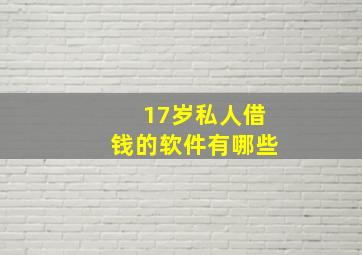 17岁私人借钱的软件有哪些